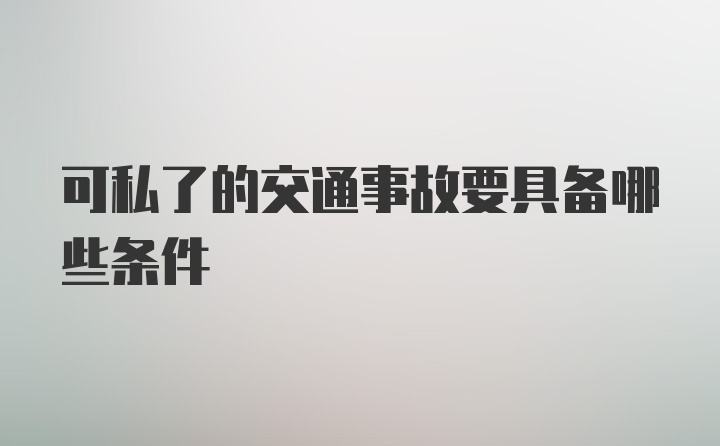 可私了的交通事故要具备哪些条件